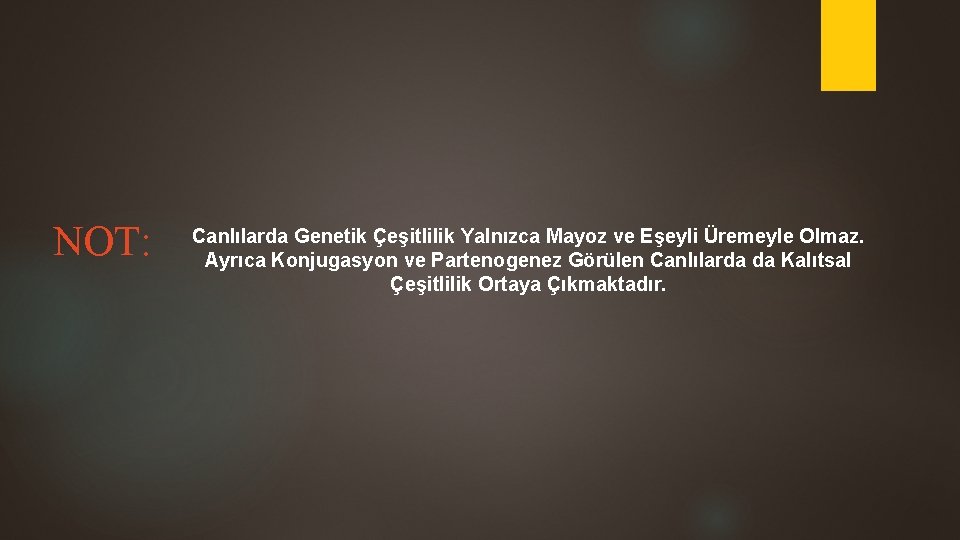 NOT:

Canlılarda Genetik Çeşitlilik Yalnızca Mayoz ve Eşeyli Üremeyle Olmaz. Ayrıca Konjugasyon ve Partenogenez Görülen Canlılarda da Kalıtsal Çeşitlilik Ortaya Çıkmaktadır.